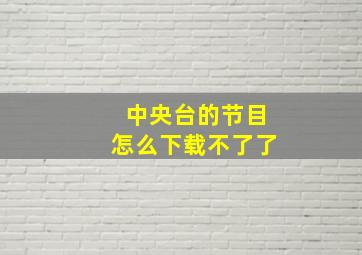 中央台的节目
怎么下载不了了